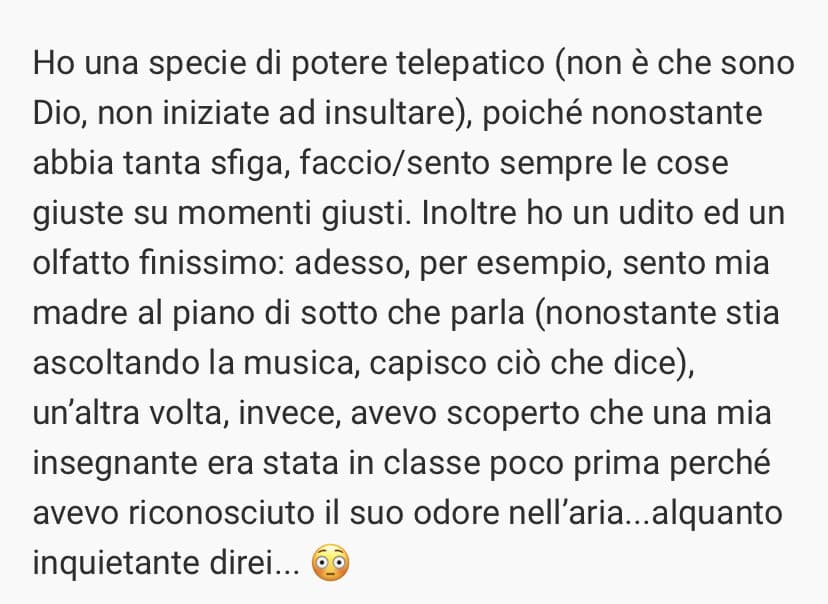 Ho una specie di potere telepatico (non è che sono Dio, non iniziate ad insultare), poiché nonostante abbia tanta sfiga, faccio/sento sempre le cose giuste su momenti giusti. Inoltre ho un udito ed un olfatto finissimo: adesso, per esempio, sento mia madre al piano di sotto che parla (nonostante stia ascoltando la musica, capisco ciò che dice), un'altra volta, invece, avevo scoperto che una mia insegnante era stata in classe poco prima perché avevo riconosciuto il suo odore nell'aria...alquanto inquietante direi... 😳